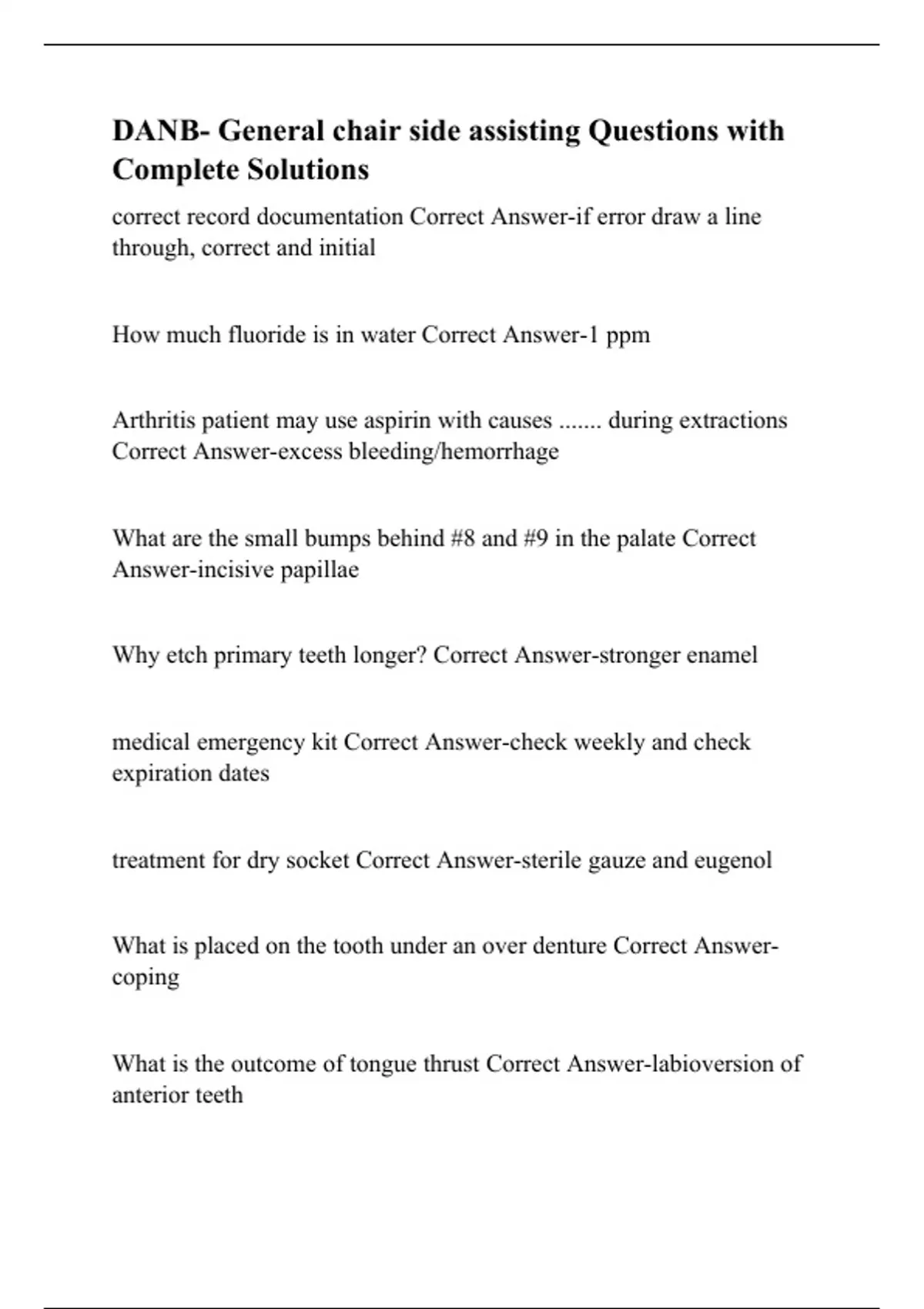 DANB- General chair side assisting Questions with Complete Solutions

correct record documentation Correct Answer-if error draw a line through, correct and initial

How much fluoride is in water Correct Answer-1 ppm

Arthritis patient may use aspirin with causes ....... during extractions Correct Answer-excess bleeding/hemorrhage

What are the small bumps behind #8 and #9 in the palate Correct Answer-incisive papillae

Why etch primary teeth longer? Correct Answer-stronger enamel

medical emergency kit Correct Answer-check weekly and check expiration dates

treatment for dry socket Correct Answer-sterile gauze and eugenol

What is placed on the tooth under an over denture Correct Answer-coping

What is the outcome of tongue thrust Correct Answer-labioversion of anterior teeth